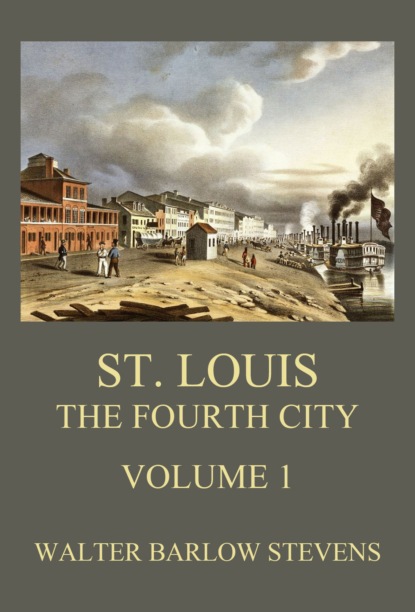 ST. LOUIS
THE FOURTH CITY

VOLUME 1

WALTER BARLOW STEVENS